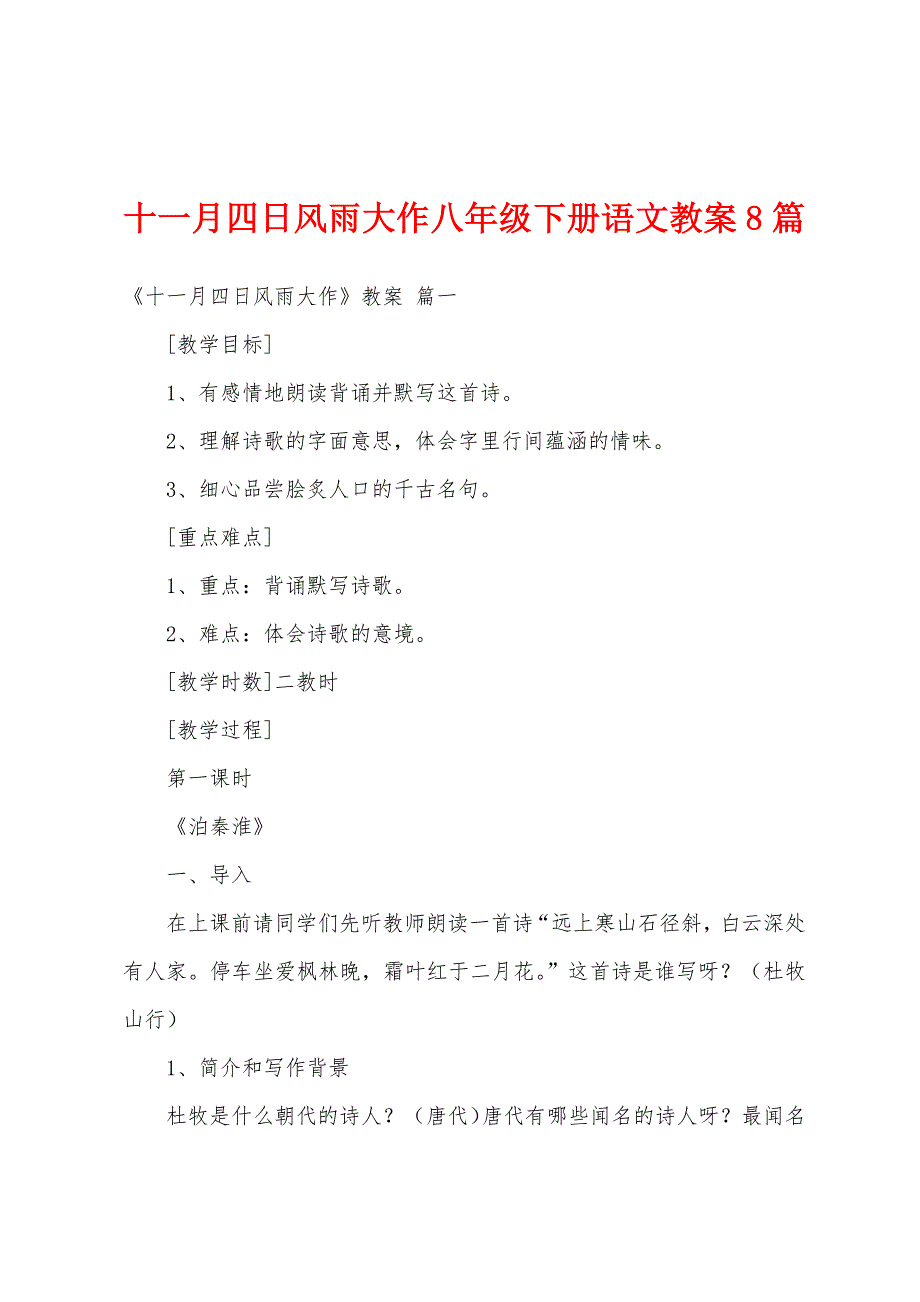 十一月四日风雨大作八年级下册语文教案8篇

《十一月四日风雨大作》教案 篇一

[教学目标]

1、有感情地朗读背诵并默写这首诗。

2、理解诗歌的字面意思，体会字里行间蕴涵的情味。

3、细心品尝脍炙人口的千古名句。

[重点难点]

1、重点：背诵默写诗歌。

2、难点：体会诗歌的意境。

[教学时数]二教时

[教学过程]

第一课时

《泊秦淮》

一、导入

在上课前请同学们先听教师朗读一首诗“远上寒山石径斜，白云深处有人家。停车坐爱枫林晚，霜叶红于二月花。”这首诗是谁写呀？（杜牧山行）

1、简介和写作背景

杜牧是什么朝代的诗人？（唐代）唐代有哪些闻名的诗人呀？最闻名